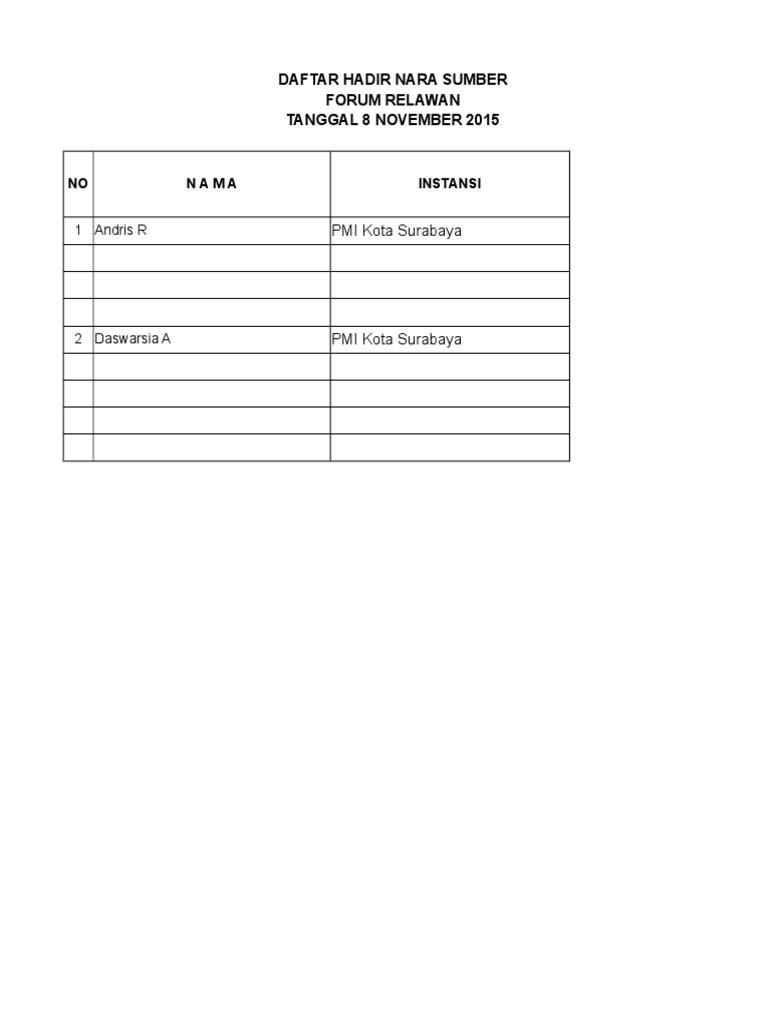 DAFTAR HADIR NARA SUMBER
FORUM RELAWAN
TANGGAL 8 NOVEMBER 2015

| NO | N A M A | INSTANSI |
|---|---|---|
| 1 | Andris R | PMI Kota Surabaya |
| | | |
| | | |
| | | |
| 2 | Daswarsia A | PMI Kota Surabaya |
| | | |
| | | |
| | | |
| | | |